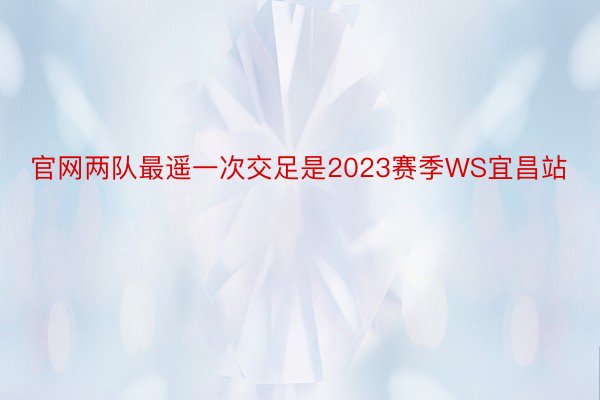 官网两队最遥一次交足是2023赛季WS宜昌站